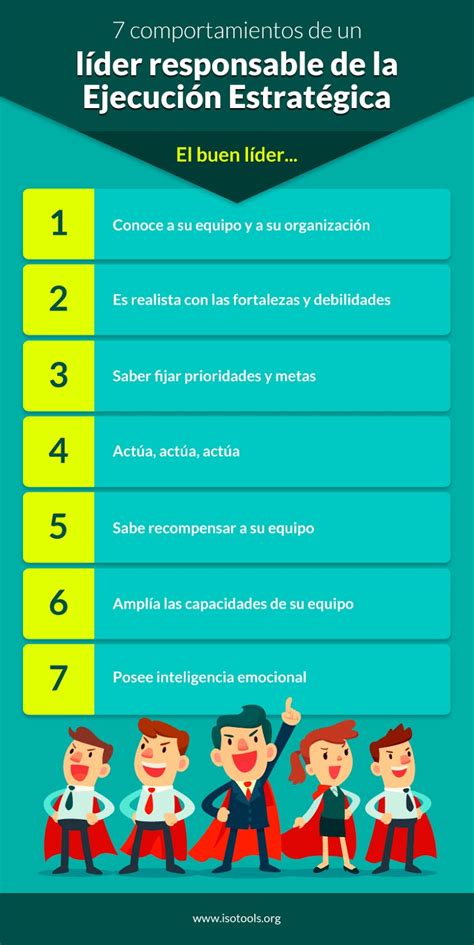 7 comportamientos de un
líder responsable de la Ejecución Estratégica

El buen líder...

1 Conoce a su equipo y a su organización

2 Es realista con las fortalezas y debilidades

3 Saber fijar prioridades y metas

4 Actúa, actúa, actúa

5 Sabe recompensar a su equipo

6 Amplía las capacidades de su equipo

7 Posee inteligencia emocional

www.isotools.org